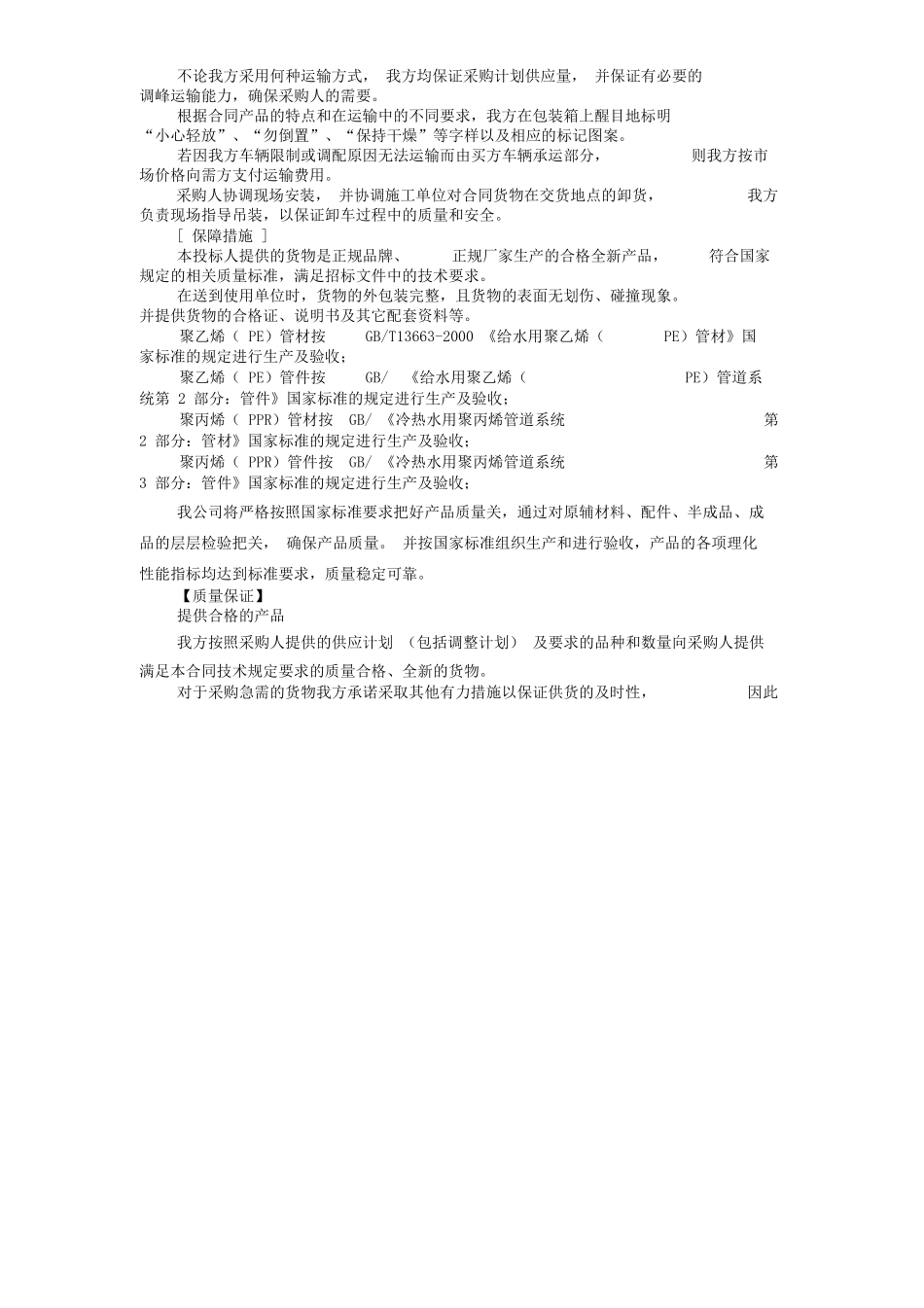 不论我方采用何种运输方式， 我方均保证采购计划供应量， 并保证有必要的调峰运输能力，确保采购人的需要。

根据合同产品的特点和在运输中的不同要求，我方在包装箱上醒目地标明“小心轻放”、“勿倒置”、“保持干燥”等字样以及相应的标记图案。

若因我方车辆限制或调配原因无法运输而由买方车辆承运部分， 则我方按市场价格向需方支付运输费用。

采购人协调现场安装， 并协调施工单位对合同货物在交货地点的卸货， 我方负责现场指导吊装，以保证卸车过程中的质量和安全。

[ 保障措施 ]

本投标人提供的货物是正规品牌、 正规厂家生产的合格全新产品， 符合国家规定的相关质量标准，满足招标文件中的技术要求。

在送到使用单位时，货物的外包装完整，且货物的表面无划伤、碰撞现象。并提供货物的合格证、说明书及其它配套资料等。

聚乙烯（ PE）管材按 GB/T13663-2000 《给水用聚乙烯（ PE）管材》国家标准的规定进行生产及验收；

聚乙烯（ PE）管件按 GB/ 《给水用聚乙烯（ PE）管道系统第 2 部分：管件》国家标准的规定进行生产及验收；

聚丙烯（ PPR）管材按 GB/ 《冷热水用聚丙烯管道系统 第 2 部分：管材》国家标准的规定进行生产及验收；

聚丙烯（ PPR）管件按 GB/ 《冷热水用聚丙烯管道系统 第 3 部分：管件》国家标准的规定进行生产及验收；

我公司将严格按照国家标准要求把好产品质量关，通过对原辅材料、配件、半成品、成品的层层检验把关， 确保产品质量。 并按国家标准组织生产和进行验收，产品的各项理化性能指标均达到标准要求，质量稳定可靠。

【质量保证】

提供合格的产品

我方按照采购人提供的供应计划 （包括调整计划） 及要求的品种和数量向采购人提供满足本合同技术规定要求的质量合格、全新的货物。

对于采购急需的货物我方承诺采取其他有力措施以保证供货的及时性， 因此